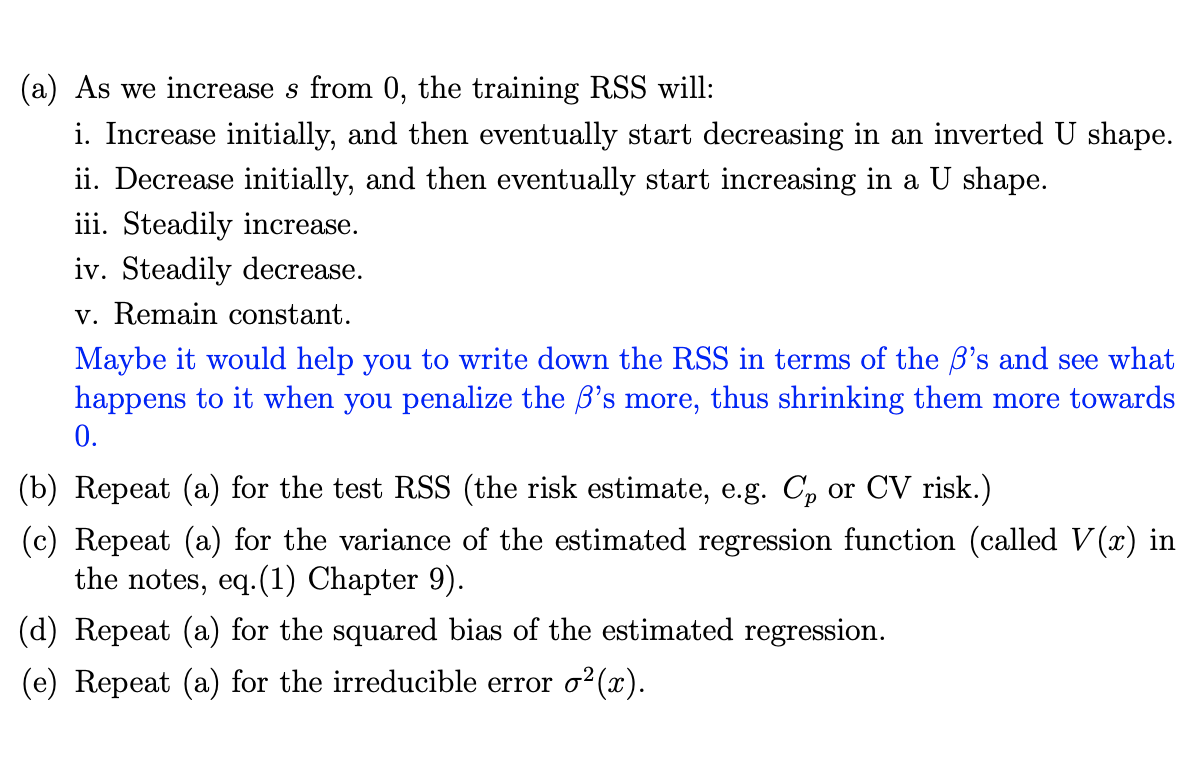 (a) As we increase $s$ from 0, the training RSS will:

i. Increase initially, and then eventually start decreasing in an inverted U shape.

ii. Decrease initially, and then eventually start increasing in a U shape.

iii. Steadily increase.

iv. Steadily decrease.

v. Remain constant.

Maybe it would help you to write down the RSS in terms of the $\beta$'s and see what happens to it when you penalize the $\beta$'s more, thus shrinking them more towards 0.

(b) Repeat (a) for the test RSS (the risk estimate, e.g. $C_p$ or CV risk.)

(c) Repeat (a) for the variance of the estimated regression function (called $V(x)$ in the notes, eq.(1) Chapter 9).

(d) Repeat (a) for the squared bias of the estimated regression.

(e) Repeat (a) for the irreducible error $\sigma^2(x)$.